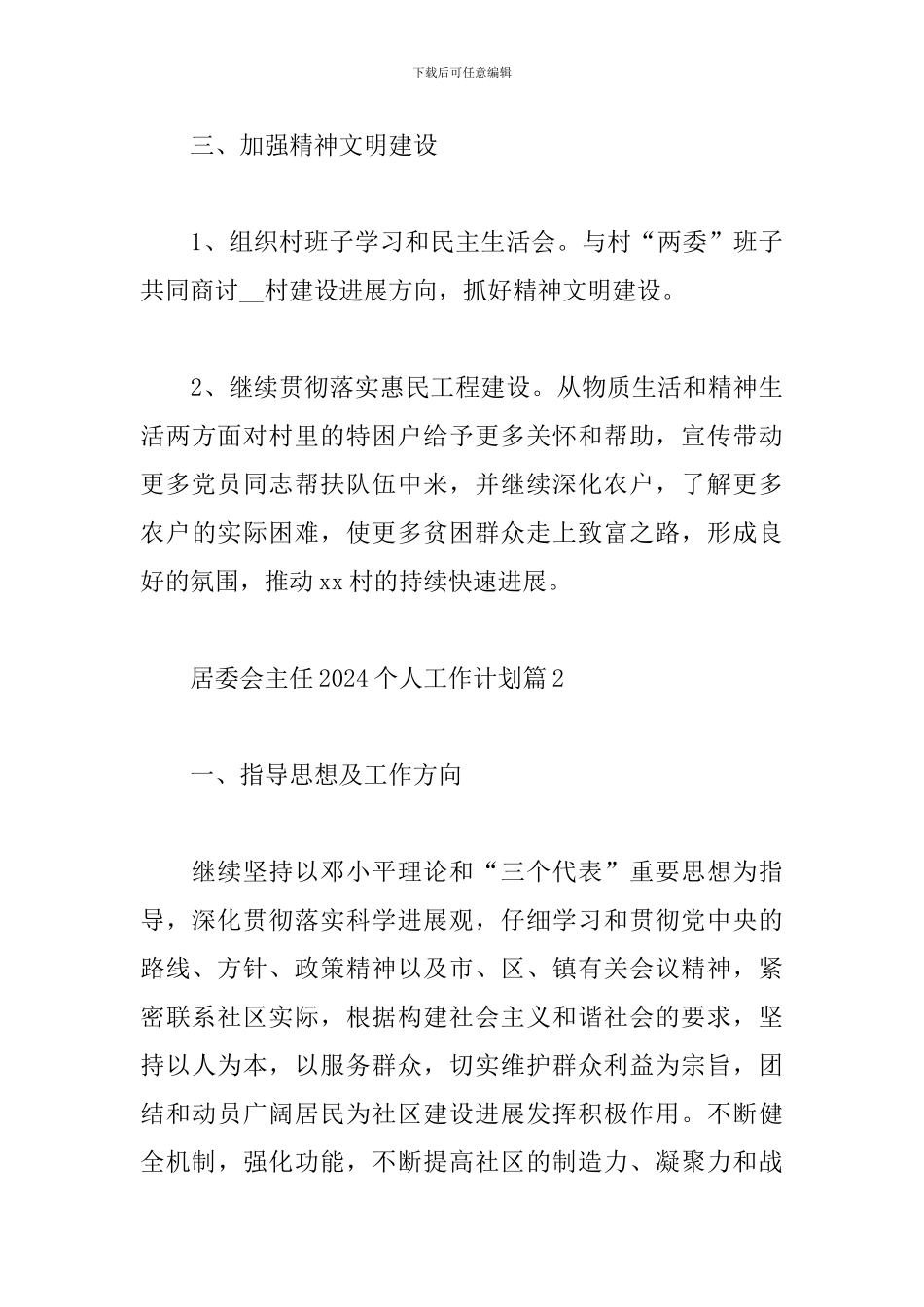 下载后可任意编辑

三、加强精神文明建设

1、组织村班子学习和民主生活会。与村“两委”班子共同商讨__村建设进展方向，抓好精神文明建设。

2、继续贯彻落实惠民工程建设。从物质生活和精神生活两方面对村里的特困户给予更多关怀和帮助，宣传带动更多党员同志帮扶队伍中来，并继续深化农户，了解更多农户的实际困难，使更多贫困群众走上致富之路，形成良好的氛围，推动xx村的持续快速进展。

居委会主任2024个人工作计划篇2

一、指导思想及工作方向

继续坚持以邓小平理论和“三个代表”重要思想为指导，深化贯彻落实科学进展观，仔细学习和贯彻党中央的路线、方针、政策精神以及市、区、镇有关会议精神，紧密联系社区实际，根据构建社会主义和谐社会的要求，坚持以人为本，以服务群众，切实维护群众利益为宗旨，团结和动员广阔居民为社区建设进展发挥积极作用。不断健全机制，强化功能，不断提高社区的制造力、凝聚力和战